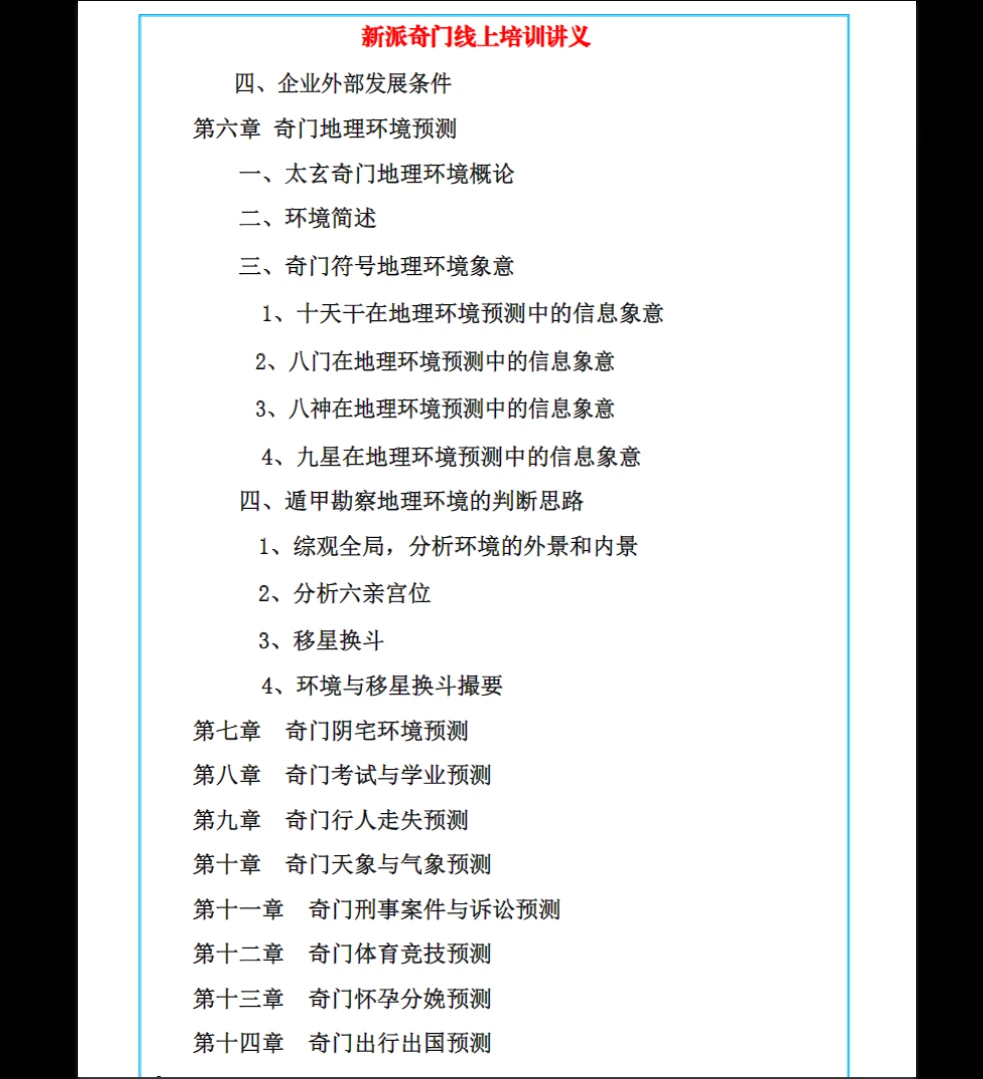 新派奇门线上培训讲义

四、企业外部发展条件

第六章 奇门地理环境预测

一、太玄奇门地理环境概论

二、环境简述

三、奇门符号地理环境象意

1、十天干在地理环境预测中的信息象意

2、八门在地理环境预测中的信息象意

3、八神在地理环境预测中的信息象意

4、九星在地理环境预测中的信息象意

四、遁甲勘察地理环境的判断思路

1、综观全局，分析环境的外景和内景

2、分析六亲宫位

3、移星换斗

4、环境与移星换斗撮要

第七章 奇门阴宅环境预测

第八章 奇门考试与学业预测

第九章 奇门行人走失预测

第十章 奇门天象与气象预测

第十一章 奇门刑事案件与诉讼预测

第十二章 奇门体育竞技预测

第十三章 奇门怀孕分娩预测

第十四章 奇门出行出国预测